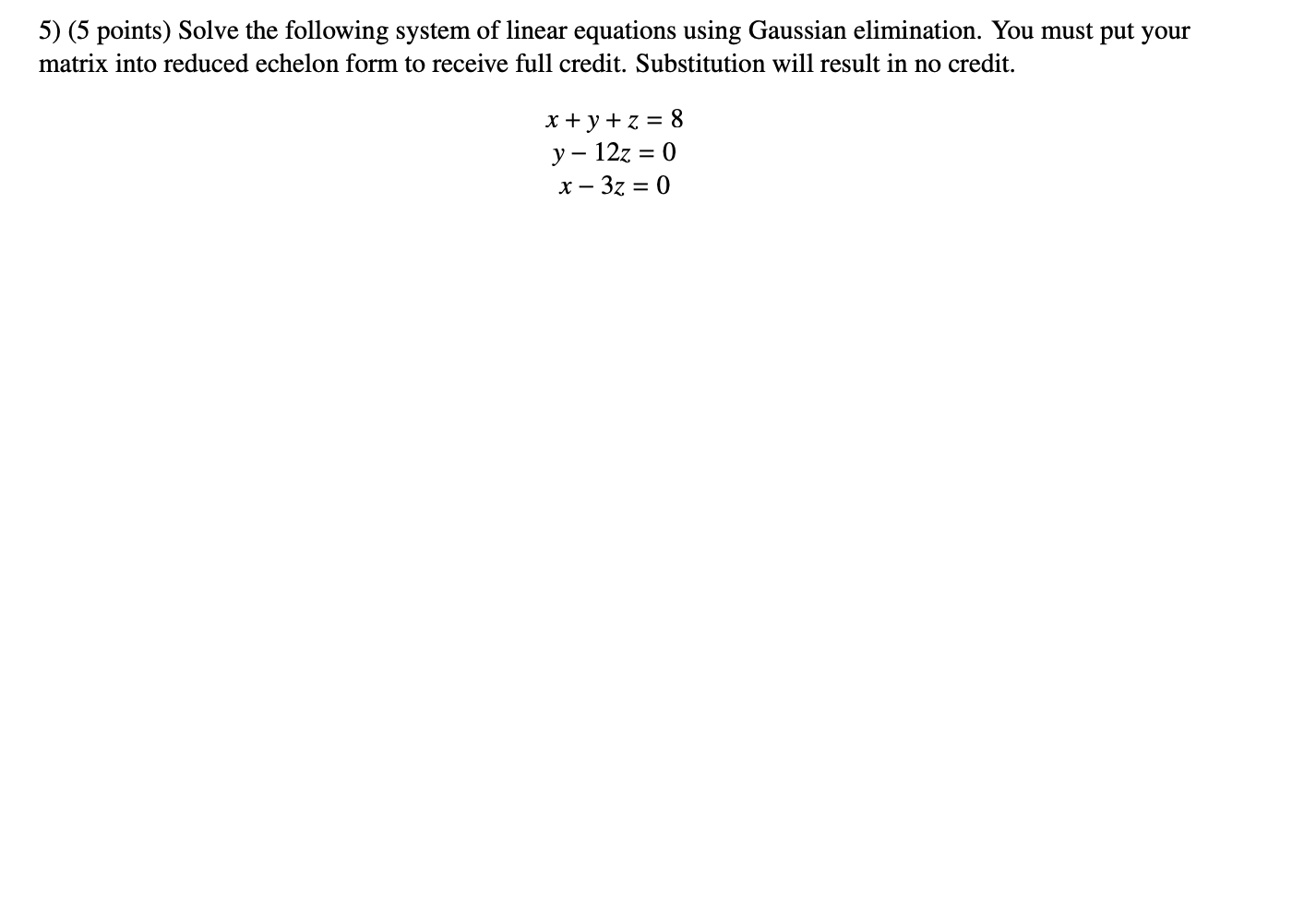 5) (5 points) Solve the following system of linear equations using Gaussian elimination. You must put your matrix into reduced echelon form to receive full credit. Substitution will result in no credit.

$x + y + z = 8$
$y - 12z = 0$
$x - 3z = 0$